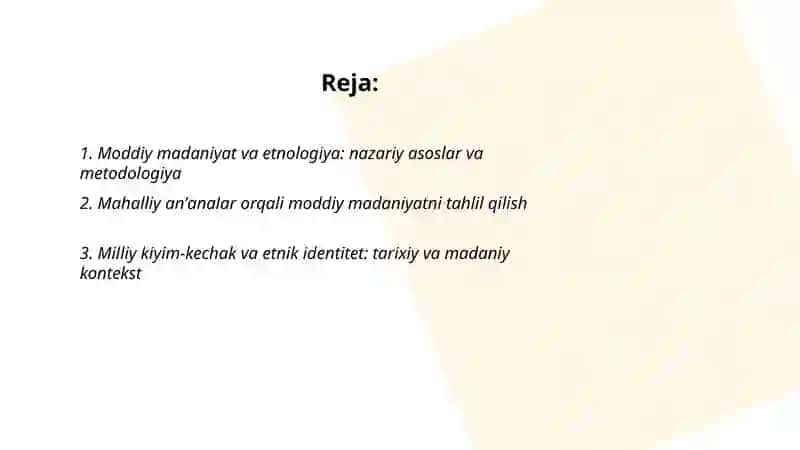 Reja:

1. Moddiy madaniyat va etnologiya: nazariy asoslar va metodologiya

2. Mahalliy an'analar orqali moddiy madaniyatni tahlil qilish

3. Milliy kiyim-kechak va etnik identitet: tarixiy va madaniy kontekst